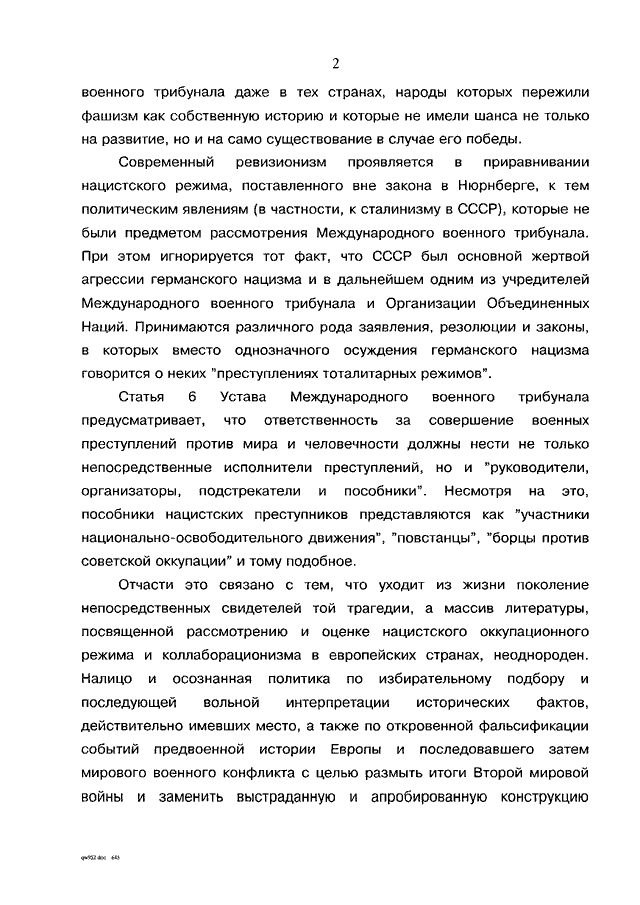 2

военного трибунала даже в тех странах, народы которых пережили фашизм как собственную историю и которые не имели шанса не только на развитие, но и на само существование в случае его победы.

Современный ревизионизм проявляется в приравнивании нацистского режима, поставленного вне закона в Нюрнберге, к тем политическим явлениям (в частности, к сталинизму в СССР), которые не были предметом рассмотрения Международного военного трибунала. При этом игнорируется тот факт, что СССР был основной жертвой агрессии германского нацизма и в дальнейшем одним из учредителей Международного военного трибунала и Организации Объединенных Наций. Принимаются различного рода заявления, резолюции и законы, в которых вместо однозначного осуждения германского нацизма говорится о неких "преступлениях тоталитарных режимов".

Статья 6 Устава Международного военного трибунала предусматривает, что ответственность за совершение военных преступлений против мира и человечности должны нести не только непосредственные исполнители преступлений, но и "руководители, организаторы, подстрекатели и пособники". Несмотря на это, пособники нацистских преступников представляются как "участники национально-освободительного движения", "повстанцы", "борцы против советской оккупации" и тому подобное.

Отчасти это связано с тем, что уходит из жизни поколение непосредственных свидетелей той трагедии, а массив литературы, посвященной рассмотрению и оценке нацистского оккупационного режима и коллаборационизма в европейских странах, неоднороден. Налицо и осознанная политика по избирательному подбору и последующей вольной интерпретации исторических фактов, действительно имевших место, а также по откровенной фальсификации событий предвоенной истории Европы и последовавшего затем мирового военного конфликта с целью размыть итоги Второй мировой войны и заменить выстраданную и апробированную конструкцию

qw952.doc 643